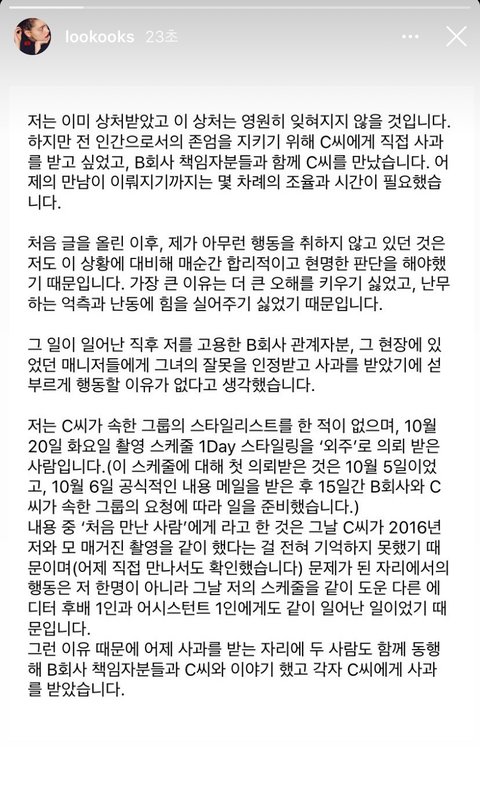 lookooks 23초

저는 이미 상처받았고 이 상처는 영원히 잊혀지지 않을 것입니다. 하지만 전 인간으로서의 존엄을 지키기 위해 C씨에게 직접 사과를 받고 싶었고, B회사 책임자분들과 함께 C씨를 만났습니다. 어제의 만남이 이뤄지기까지는 몇 차례의 조율과 시간이 필요했습니다.

처음 글을 올린 이후, 제가 아무런 행동을 취하지 않고 있던 것은 저도 이 상황에 대비해 매순간 합리적이고 현명한 판단을 해야했기 때문입니다. 가장 큰 이유는 더 큰 오해를 키우기 싫었고, 난무하는 억측과 난동에 힘을 실어주기 싫었기 때문입니다.

그 일이 일어난 직후 저를 고용한 B회사 관계자분, 그 현장에 있었던 매니저들에게 그녀의 잘못을 인정받고 사과를 받았기에 섣부르게 행동할 이유가 없다고 생각했습니다.

저는 C씨가 속한 그룹의 스타일리스트를 한 적이 없으며, 10월 20일 화요일 촬영 스케줄 1Day 스타일링을 '외주'로 의뢰 받은 사람입니다.(이 스케줄에 대해 첫 의뢰받은 것은 10월 5일이었고, 10월 6일 공식적인 내용 메일을 받은 후 15일간 B회사와 C씨가 속한 그룹의 요청에 따라 일을 준비했습니다.)
내용 중 '처음 만난 사람'에게 라고 한 것은 그날 C씨가 2016년 저와 모 매거진 촬영을 같이 했다는 걸 전혀 기억하지 못했기 때문이며(어제 직접 만나서도 확인했습니다) 문제가 된 자리에서의 행동은 저 한명이 아니라 그날 저의 스케줄을 같이 도운 다른 에디터 후배 1인과 어시스턴트 1인에게도 같이 일어난 일이었기 때문입니다.
그런 이유 때문에 어제 사과를 받는 자리에 두 사람도 함께 동행해 B회사 책임자분들과 C씨와 이야기 했고 각자 C씨에게 사과를 받았습니다.